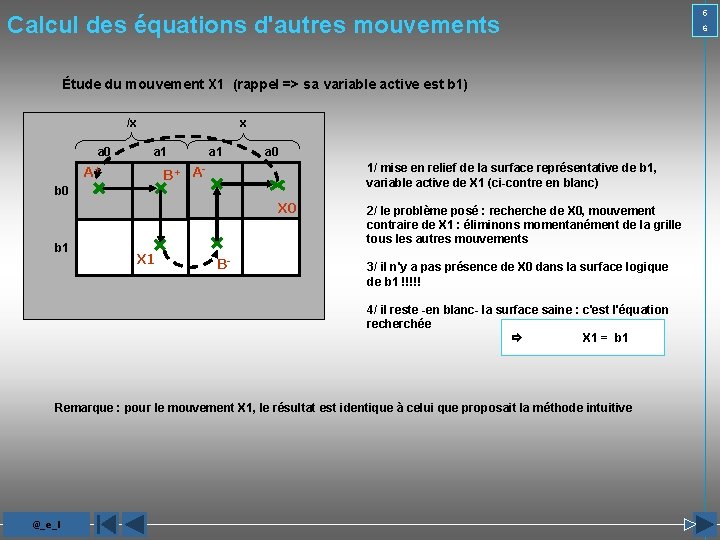 Calcul des équations d'autres mouvements

6
6

Étude du mouvement X1 (rappel => sa variable active est b1)

/x
x
a0
a1
a1
a0
b0
b1
$A^+$
$B^+$
$A^-$
X0
X1
$B^-$

1/ mise en relief de la surface représentative de b1, variable active de X1 (ci-contre en blanc)

2/ le problème posé : recherche de X0, mouvement contraire de X1 : éliminons momentanément de la grille tous les autres mouvements

3/ il n'y a pas présence de X0 dans la surface logique de b1 !!!!!

4/ il reste -en blanc- la surface saine : c'est l'équation recherchée

⇨ X1 = b1

Remarque : pour le mouvement X1, le résultat est identique à celui que proposait la méthode intuitive

@_e_l